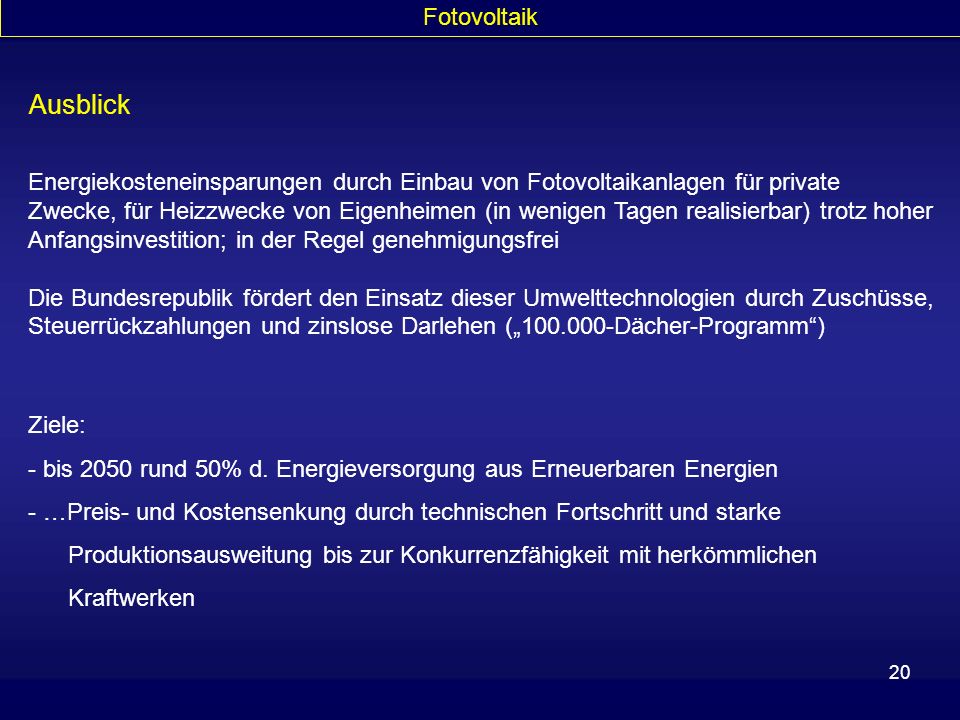 Fotovoltaik

Ausblick

Energiekosteneinsparungen durch Einbau von Fotovoltaikanlagen für private Zwecke, für Heizzwecke von Eigenheimen (in wenigen Tagen realisierbar) trotz hoher Anfangsinvestition; in der Regel genehmigungsfrei

Die Bundesrepublik fördert den Einsatz dieser Umwelttechnologien durch Zuschüsse, Steuerrückzahlungen und zinslose Darlehen („100.000-Dächer-Programm“)

Ziele:

- bis 2050 rund 50% d. Energieversorgung aus Erneuerbaren Energien

- …Preis- und Kostensenkung durch technischen Fortschritt und starke Produktionsausweitung bis zur Konkurrenzfähigkeit mit herkömmlichen Kraftwerken

20